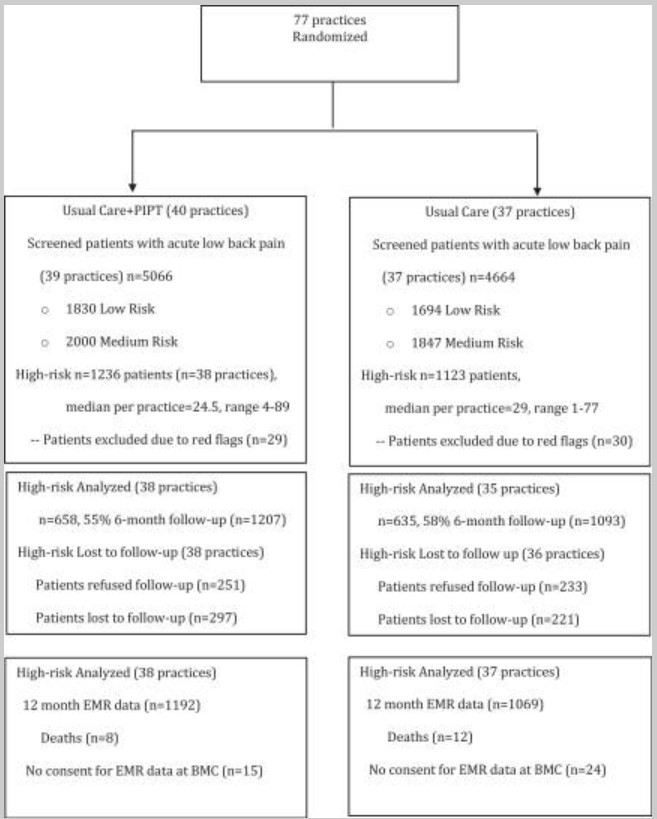 77 practices
Randomized

Usual Care+PIPT (40 practices)

Screened patients with acute low back pain

(39 practices) n=5066

○ 1830 Low Risk

○ 2000 Medium Risk

High-risk n=1236 patients (n=38 practices),

median per practice=24.5, range 4-89

-- Patients excluded due to red flags (n=29)

High-risk Analyzed (38 practices)

n=658, 55% 6-month follow-up (n=1207)

High-risk Lost to follow-up (38 practices)

Patients refused follow-up (n=251)

Patients lost to follow-up (n=297)

High-risk Analyzed (38 practices)

12 month EMR data (n=1192)

Deaths (n=8)

No consent for EMR data at BMC (n=15)

Usual Care (37 practices)

Screened patients with acute low back pain

(37 practices) n=4664

○ 1694 Low Risk

○ 1847 Medium Risk

High-risk n=1123 patients,

median per practice=29, range 1-77

-- Patients excluded due to red flags (n=30)

High-risk Analyzed (35 practices)

n=635, 58% 6-month follow-up (n=1093)

High-risk Lost to follow up (36 practices)

Patients refused follow-up (n=233)

Patients lost to follow-up (n=221)

High-risk Analyzed (37 practices)

12 month EMR data (n=1069)

Deaths (n=12)

No consent for EMR data at BMC (n=24)